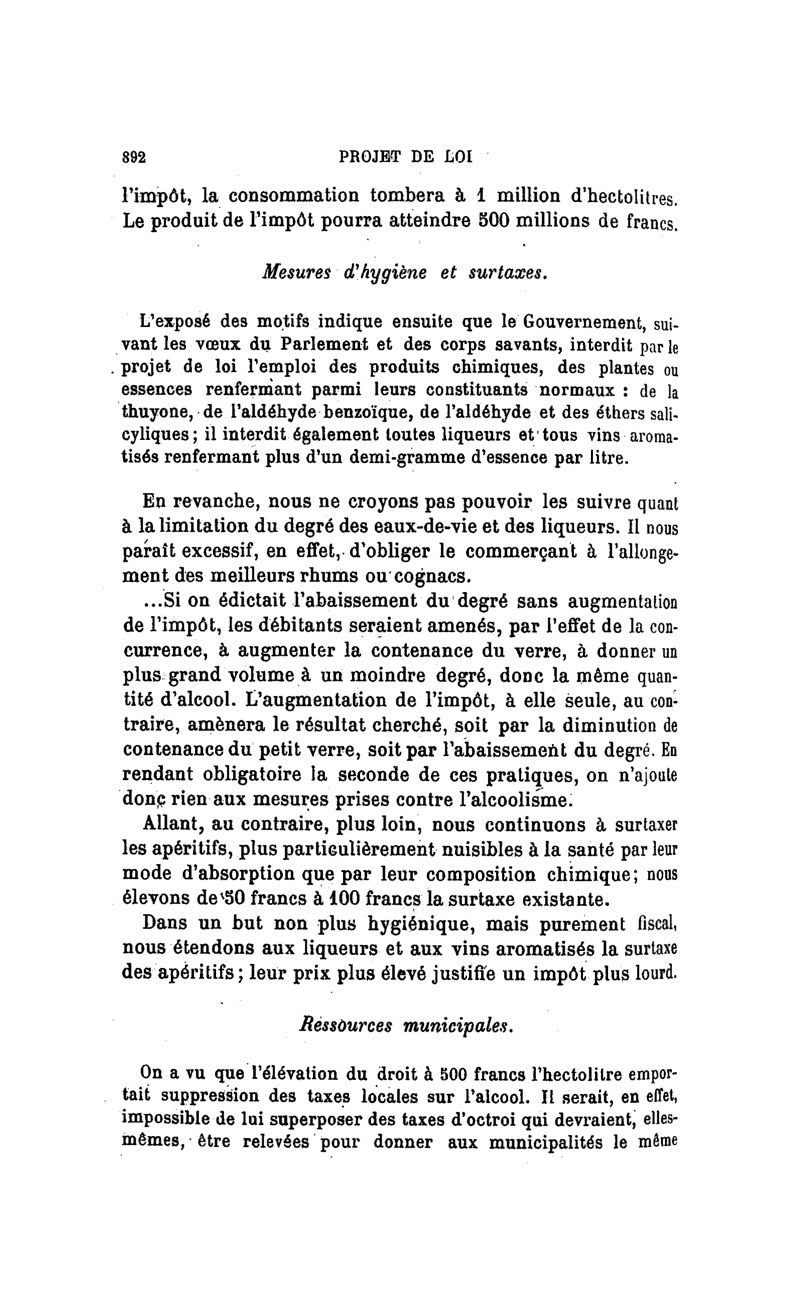 892 PROJET DE LOI

l'impôt, la consommation tombera à 1 million d'hectolitres. Le produit de l'impôt pourra atteindre 500 millions de francs.

Mesures d'hygiène et surtaxes.

L'exposé des motifs indique ensuite que le Gouvernement, suivant les vœux du Parlement et des corps savants, interdit par le projet de loi l'emploi des produits chimiques, des plantes ou essences renfermant parmi leurs constituants normaux : de la thuyone, de l'aldéhyde benzoïque, de l'aldéhyde et des éthers salicyliques; il interdit également toutes liqueurs et tous vins aromatisés renfermant plus d'un demi-gramme d'essence par litre.

En revanche, nous ne croyons pas pouvoir les suivre quant à la limitation du degré des eaux-de-vie et des liqueurs. Il nous paraît excessif, en effet, d'obliger le commerçant à l'allongement des meilleurs rhums ou cognacs.

...Si on édictait l'abaissement du degré sans augmentation de l'impôt, les débitants seraient amenés, par l'effet de la concurrence, à augmenter la contenance du verre, à donner un plus grand volume à un moindre degré, donc la même quantité d'alcool. L'augmentation de l'impôt, à elle seule, au contraire, amènera le résultat cherché, soit par la diminution de contenance du petit verre, soit par l'abaissement du degré. En rendant obligatoire la seconde de ces pratiques, on n'ajoute donc rien aux mesures prises contre l'alcoolisme.

Allant, au contraire, plus loin, nous continuons à surtaxer les apéritifs, plus particulièrement nuisibles à la santé par leur mode d'absorption que par leur composition chimique; nous élevons de 50 francs à 100 francs la surtaxe existante.

Dans un but non plus hygiénique, mais purement fiscal, nous étendons aux liqueurs et aux vins aromatisés la surtaxe des apéritifs; leur prix plus élevé justifie un impôt plus lourd.

Ressources municipales.

On a vu que l'élévation du droit à 500 francs l'hectolitre emportait suppression des taxes locales sur l'alcool. Il serait, en effet, impossible de lui superposer des taxes d'octroi qui devraient, elles-mêmes, être relevées pour donner aux municipalités le même